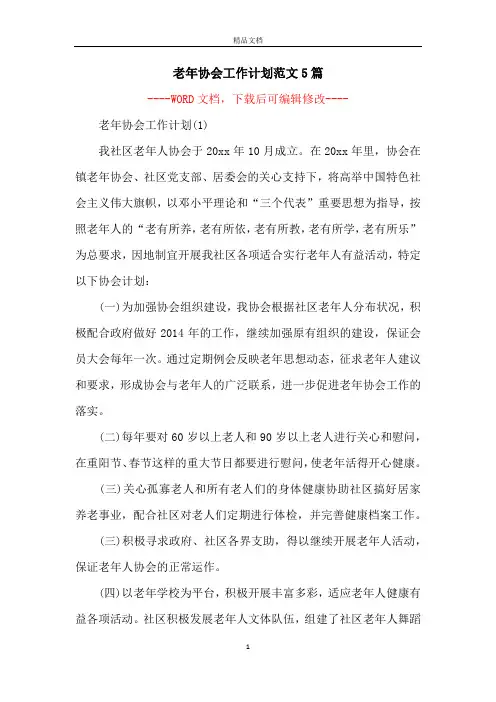 精品文档

老年协会工作计划范文5篇

----WORD文档，下载后可编辑修改----

老年协会工作计划(1)

我社区老年人协会于20xx年10月成立。在20xx年里，协会在镇老年协会、社区党支部、居委会的关心支持下，将高举中国特色社会主义伟大旗帜，以邓小平理论和“三个代表”重要思想为指导，按照老年人的“老有所养，老有所依，老有所教，老有所学，老有所乐”为总要求，因地制宜开展我社区各项适合实行老年人有益活动，特定以下协会计划：

(一)为加强协会组织建设，我协会根据社区老年人分布状况，积极配合政府做好2014年的工作，继续加强原有组织的建设，保证会员大会每年一次。通过定期例会反映老年思想动态，征求老年人建议和要求，形成协会与老年人的广泛联系，进一步促进老年协会工作的落实。

(二)每年要对60岁以上老人和90岁以上老人进行关心和慰问，在重阳节、春节这样的重大节日都要进行慰问，使老年活得开心健康。

(三)关心孤寡老人和所有老人们的身体健康协助社区搞好居家养老事业，配合社区对老人们定期进行体检，并完善健康档案工作。

(三)积极寻求政府、社区各界支助，得以继续开展老年人活动，保证老年人协会的正常运作。

(四)以老年学校为平台，积极开展丰富多彩，适应老年人健康有益各项活动。社区积极发展老年人文体队伍，组建了社区老年人舞蹈

1